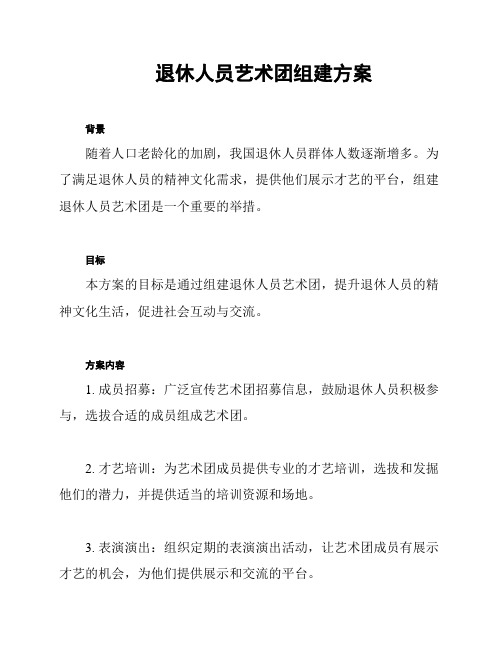 退休人员艺术团组建方案

背景

随着人口老龄化的加剧，我国退休人员群体人数逐渐增多。为了满足退休人员的精神文化需求，提供他们展示才艺的平台，组建退休人员艺术团是一个重要的举措。

目标

本方案的目标是通过组建退休人员艺术团，提升退休人员的精神文化生活，促进社会互动与交流。

方案内容

1. 成员招募：广泛宣传艺术团招募信息，鼓励退休人员积极参与，选拔合适的成员组成艺术团。

2. 才艺培训：为艺术团成员提供专业的才艺培训，选拔和发掘他们的潜力，并提供适当的培训资源和场地。

3. 表演演出：组织定期的表演演出活动，让艺术团成员有展示才艺的机会，为他们提供展示和交流的平台。